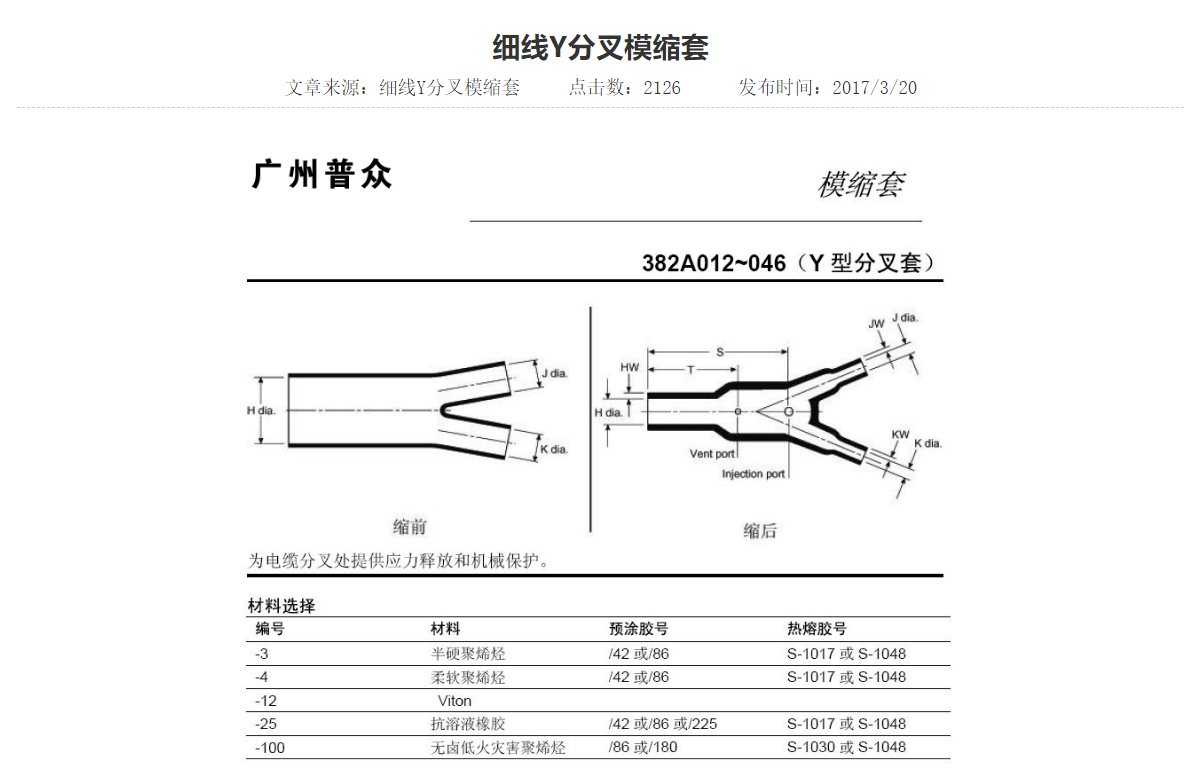 细线Y分叉模缩套

文章来源：细线Y分叉模缩套　　点击数：2126　　发布时间：2017/3/20

广州普众

模缩套

382A012~046（Y 型分叉套）

H dia.

J dia.

K dia.

缩前

S

T

HW

H dia.

JW

J dia.

KW

K dia.

Vent port

Injection port

缩后

为电缆分叉处提供应力释放和机械保护。

材料选择

| 编号 | 材料 | 预涂胶号 | 热熔胶号 |
|---|---|---|---|
| -3 | 半硬聚烯烃 | /42 或/86 | S-1017 或 S-1048 |
| -4 | 柔软聚烯烃 | /42 或/86 | S-1017 或 S-1048 |
| -12 | Viton | | |
| -25 | 抗溶液橡胶 | /42 或/86 或/225 | S-1017 或 S-1048 |
| -100 | 无卤低火灾害聚烯烃 | /86 或/180 | S-1030 或 S-1048 |